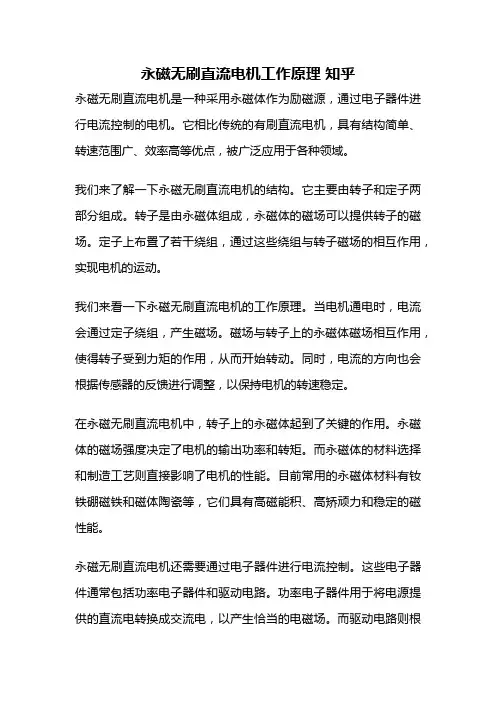 永磁无刷直流电机工作原理 知乎

永磁无刷直流电机是一种采用永磁体作为励磁源，通过电子器件进行电流控制的电机。它相比传统的有刷直流电机，具有结构简单、转速范围广、效率高等优点，被广泛应用于各种领域。

我们来了解一下永磁无刷直流电机的结构。它主要由转子和定子两部分组成。转子是由永磁体组成，永磁体的磁场可以提供转子的磁场。定子上布置了若干绕组，通过这些绕组与转子磁场的相互作用，实现电机的运动。

我们来看一下永磁无刷直流电机的工作原理。当电机通电时，电流会通过定子绕组，产生磁场。磁场与转子上的永磁体磁场相互作用，使得转子受到力矩的作用，从而开始转动。同时，电流的方向也会根据传感器的反馈进行调整，以保持电机的转速稳定。

在永磁无刷直流电机中，转子上的永磁体起到了关键的作用。永磁体的磁场强度决定了电机的输出功率和转矩。而永磁体的材料选择和制造工艺则直接影响了电机的性能。目前常用的永磁体材料有钕铁硼磁铁和磁体陶瓷等，它们具有高磁能积、高矫顽力和稳定的磁性能。

永磁无刷直流电机还需要通过电子器件进行电流控制。这些电子器件通常包括功率电子器件和驱动电路。功率电子器件用于将电源提供的直流电转换成交流电，以产生恰当的电磁场。而驱动电路则根